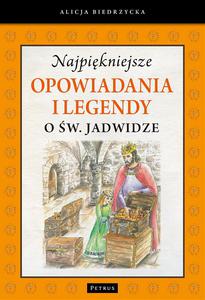 ALICJA BIEDRZYCKA

Najpiękniejsze
OPOWIADANIA
I LEGENDY
O ŚW. JADWIDZE

PETRUS